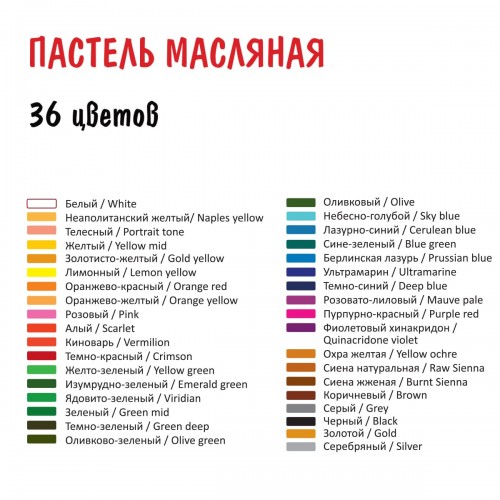 ПАСТЕЛЬ МАСЛЯНАЯ

36 цветов

Белый / White
Неаполитанский желтый/ Naples yellow
Телесный / Portrait tone
Желтый / Yellow mid
Золотисто-желтый / Gold yellow
Лимонный / Lemon yellow
Оранжево-красный / Orange red
Оранжево-желтый / Orange yellow
Розовый / Pink
Алый / Scarlet
Киноварь / Vermilion
Темно-красный / Crimson
Желто-зеленый / Yellow green
Изумрудно-зеленый / Emerald green
Ядовито-зеленый / Viridian
Зеленый / Green mid
Темно-зеленый / Green deep
Оливково-зеленый / Olive green

Оливковый / Olive
Небесно-голубой / Sky blue
Лазурно-синий / Cerulean blue
Сине-зеленый / Blue green
Берлинская лазурь / Prussian blue
Ультрамарин / Ultramarine
Темно-синий / Deep blue
Розовато-лиловый / Mauve pale
Пурпурно-красный / Purple red
Фиолетовый хинакридон / Quinacridone violet
Охра желтая / Yellow ochre
Сиена натуральная / Raw Sienna
Сиена жженая / Burnt Sienna
Коричневый / Brown
Серый / Grey
Черный / Black
Золотой / Gold
Серебряный / Silver